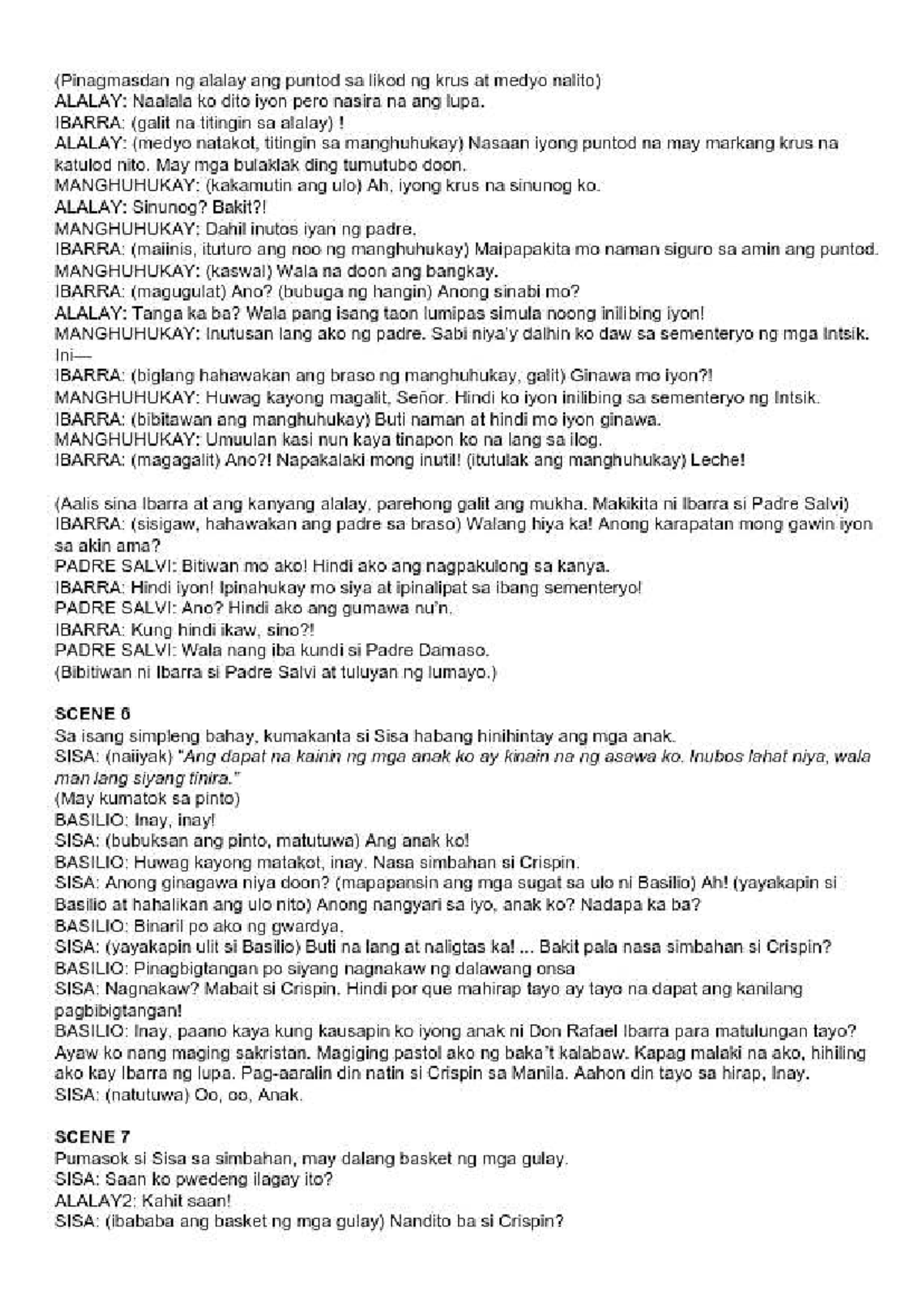 (Pinagmasdan ng alalay ang puntod sa likod ng krus at medyo nalito)
ALALAY: Naalala ko dito iyon pero nasira na ang lupa.
IBARRA: (galit na titingin sa alalay) !
ALALAY: (medyo natakot, titingin sa manghuhukay) Nasaan iyong puntod na may markang krus na katulod nito. May mga bulaklak ding tumutubo doon.
MANGHUHUKAY: (kakamutin ang ulo) Ah, iyong krus na sinunog ko.
ALALAY: Sinunog? Bakit?!
MANGHUHUKAY: Dahil inutos iyan ng padre.
IBARRA: (maiinis, ituturo ang noo ng manghuhukay) Maipapakita mo naman siguro sa amin ang puntod.
MANGHUHUKAY: (kaswal) Wala na doon ang bangkay.
IBARRA: (magugulat) Ano? (bubuga ng hangin) Anong sinabi mo?
ALALAY: Tanga ka ba? Wala pang isang taon lumipas simula noong inilibing iyon!
MANGHUHUKAY: Inutusan lang ako ng padre. Sabi niya'y dalhin ko daw sa sementeryo ng mga Intsik. Ini—
IBARRA: (biglang hahawakan ang braso ng manghuhukay, galit) Ginawa mo iyon?!
MANGHUHUKAY: Huwag kayong magalit, Señor. Hindi ko iyon inilibing sa sementeryo ng Intsik.
IBARRA: (bibitawan ang manghuhukay) Buti naman at hindi mo iyon ginawa.
MANGHUHUKAY: Umuulan kasi nun kaya tinapon ko na lang sa ilog.
IBARRA: (magagalit) Ano?! Napakalaki mong inutil! (itutulak ang manghuhukay) Leche!

(Aalis sina Ibarra at ang kanyang alalay, parehong galit ang mukha. Makikita ni Ibarra si Padre Salvi)
IBARRA: (sisigaw, hahawakan ang padre sa braso) Walang hiya ka! Anong karapatan mong gawin iyon sa akin ama?
PADRE SALVI: Bitiwan mo ako! Hindi ako ang nagpakulong sa kanya.
IBARRA: Hindi iyon! Ipinahukay mo siya at ipinalipat sa ibang sementeryo!
PADRE SALVI: Ano? Hindi ako ang gumawa nu'n.
IBARRA: Kung hindi ikaw, sino?!
PADRE SALVI: Wala nang iba kundi si Padre Damaso.
(Bibitiwan ni Ibarra si Padre Salvi at tuluyan ng lumayo.)

SCENE 6
Sa isang simpleng bahay, kumakanta si Sisa habang hinihintay ang mga anak.
SISA: (naiiyak) "Ang dapat na kainin ng mga anak ko ay kinain na ng asawa ko. Inubos lahat niya, wala man lang siyang tinira."
(May kumatok sa pinto)
BASILIO: Inay, inay!
SISA: (bubuksan ang pinto, matutuwa) Ang anak ko!
BASILIO: Huwag kayong matakot, inay. Nasa simbahan si Crispin.
SISA: Anong ginagawa niya doon? (mapapansin ang mga sugat sa ulo ni Basilio) Ah! (yayakapin si Basilio at hahalikan ang ulo nito) Anong nangyari sa iyo, anak ko? Nadapa ka ba?
BASILIO: Binaril po ako ng gwardya.
SISA: (yayakapin ulit si Basilio) Buti na lang at naligtas ka! ... Bakit pala nasa simbahan si Crispin?
BASILIO: Pinagbigtangan po siyang nagnakaw ng dalawang onsa
SISA: Nagnakaw? Mabait si Crispin. Hindi por que mahirap tayo ay tayo na dapat ang kanilang pagbibigtangan!
BASILIO: Inay, paano kaya kung kausapin ko iyong anak ni Don Rafael Ibarra para matulungan tayo? Ayaw ko nang maging sakristan. Magiging pastol ako ng baka't kalabaw. Kapag malaki na ako, hihiling ako kay Ibarra ng lupa. Pag-aaralin din natin si Crispin sa Manila. Aahon din tayo sa hirap, Inay.
SISA: (natutuwa) Oo, oo, Anak.

SCENE 7
Pumasok si Sisa sa simbahan, may dalang basket ng mga gulay.
SISA: Saan ko pwedeng ilagay ito?
ALALAY2: Kahit saan!
SISA: (ibababa ang basket ng mga gulay) Nandito ba si Crispin?